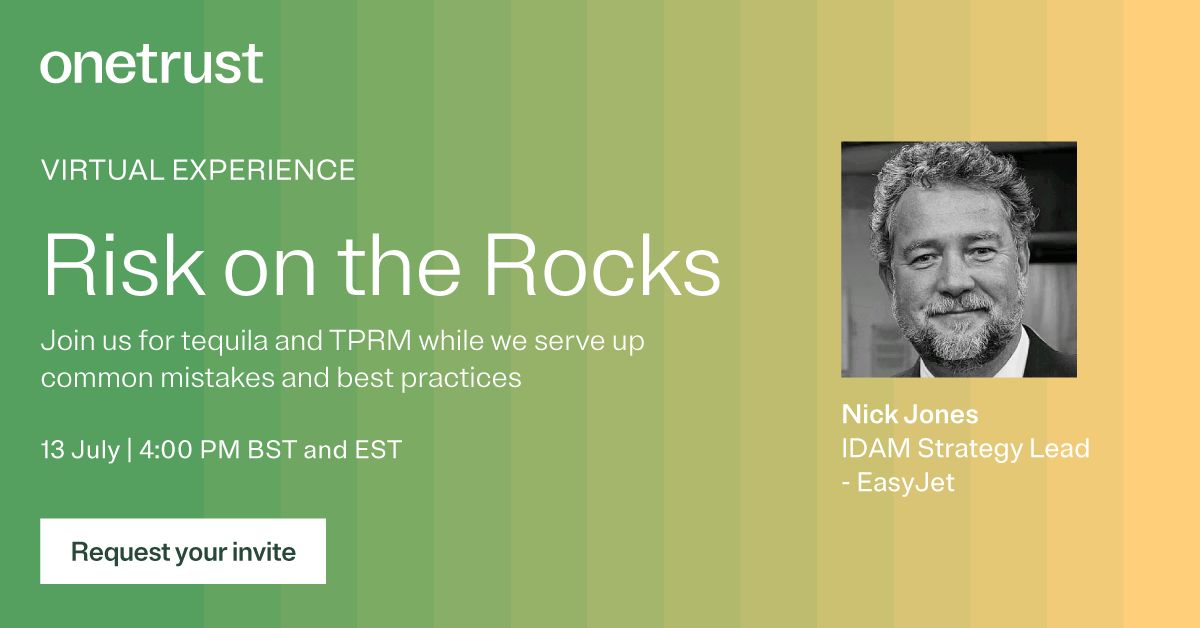 onetrust

VIRTUAL EXPERIENCE

Risk on the Rocks

Join us for tequila and TPRM while we serve up common mistakes and best practices

13 July | 4:00 PM BST and EST

Request your invite

Nick Jones
IDAM Strategy Lead - EasyJet